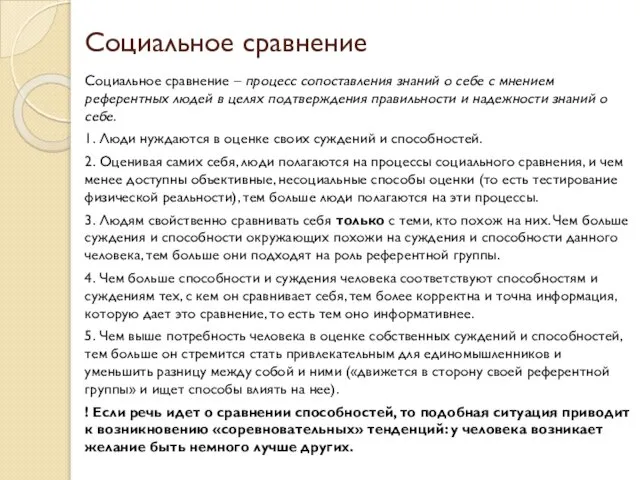 Социальное сравнение

Социальное сравнение – процесс сопоставления знаний о себе с мнением референтных людей в целях подтверждения правильности и надежности знаний о себе.

1. Люди нуждаются в оценке своих суждений и способностей.

2. Оценивая самих себя, люди полагаются на процессы социального сравнения, и чем менее доступны объективные, несоциальные способы оценки (то есть тестирование физической реальности), тем больше люди полагаются на эти процессы.

3. Людям свойственно сравнивать себя только с теми, кто похож на них. Чем больше суждения и способности окружающих похожи на суждения и способности данного человека, тем больше они подходят на роль референтной группы.

4. Чем больше способности и суждения человека соответствуют способностям и суждениям тех, с кем он сравнивает себя, тем более корректна и точна информация, которую дает это сравнение, то есть тем оно информативнее.

5. Чем выше потребность человека в оценке собственных суждений и способностей, тем больше он стремится стать привлекательным для единомышленников и уменьшить разницу между собой и ними («движется в сторону своей референтной группы» и ищет способы влиять на нее).

! Если речь идет о сравнении способностей, то подобная ситуация приводит к возникновению «соревновательных» тенденций: у человека возникает желание быть немного лучше других.